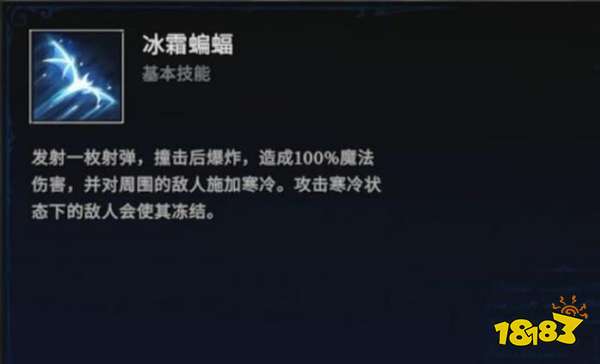 冰霜蝙蝠
基本技能

发射一枚射弹，撞击后爆炸，造成100%魔法伤害，并对周围的敌人施加寒冷。攻击寒冷状态下的敌人会使其冻结。

18183